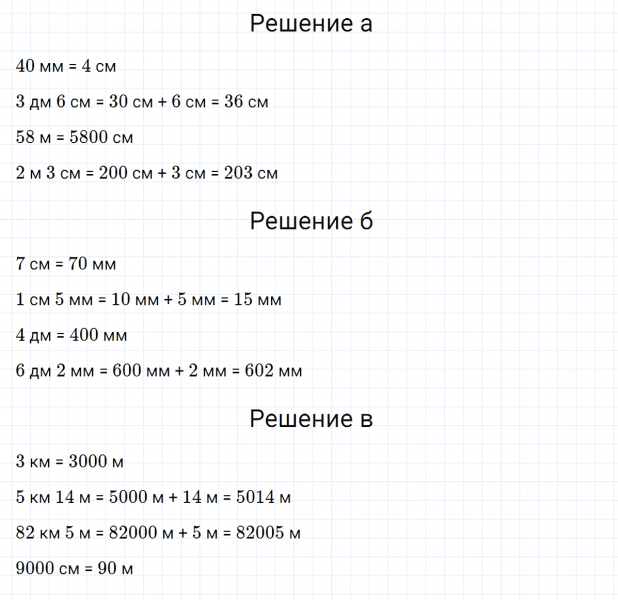 Решение а

40 мм = 4 см

3 дм 6 см = 30 см + 6 см = 36 см

58 м = 5800 см

2 м 3 см = 200 см + 3 см = 203 см

Решение б

7 см = 70 мм

1 см 5 мм = 10 мм + 5 мм = 15 мм

4 дм = 400 мм

6 дм 2 мм = 600 мм + 2 мм = 602 мм

Решение в

3 км = 3000 м

5 км 14 м = 5000 м + 14 м = 5014 м

82 км 5 м = 82000 м + 5 м = 82005 м

9000 см = 90 м